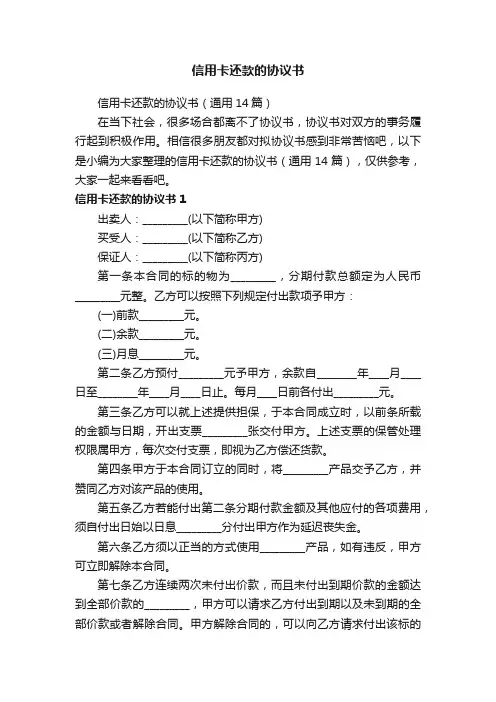 信用卡还款的协议书

信用卡还款的协议书（通用 14 篇）

在当下社会，很多场合都离不了协议书，协议书对双方的事务履行起到积极作用。相信很多朋友都对拟协议书感到非常苦恼吧，以下是小编为大家整理的信用卡还款的协议书（通用 14 篇），仅供参考，大家一起来看看吧。

信用卡还款的协议书 1

出卖人：________(以下简称甲方)

买受人：________(以下简称乙方)

保证人：________(以下简称丙方)

第一条本合同的标的物为________，分期付款总额定为人民币________元整。乙方可以按照下列规定付出款项予甲方：

(一)前款________元。

(二)余款________元。

(三)月息________元。

第二条乙方预付________元予甲方，余款自_______年___月___日至_______年___月___日止。每月___日前各付出________元。

第三条乙方可以就上述提供担保，于本合同成立时，以前条所载的金额与日期，开出支票________张交付甲方。上述支票的保管处理权限属甲方，每次交付支票，即视为乙方偿还货款。

第四条甲方于本合同订立的同时，将________产品交予乙方，并赞同乙方对该产品的使用。

第五条乙方若能付出第二条分期付款金额及其他应付的各项费用，须自付出日始以日息________分付出甲方作为延迟丧失金。

第六条乙方须以正当的方式使用________产品，如有违反，甲方可立即解除本合同。

第七条乙方连续两次未付出价款，而且未付出到期价款的金额达到全部价款的________，甲方可以请求乙方付出到期以及未到期的全部价款或者解除合同。甲方解除合同的，可以向乙方请求付出该标的